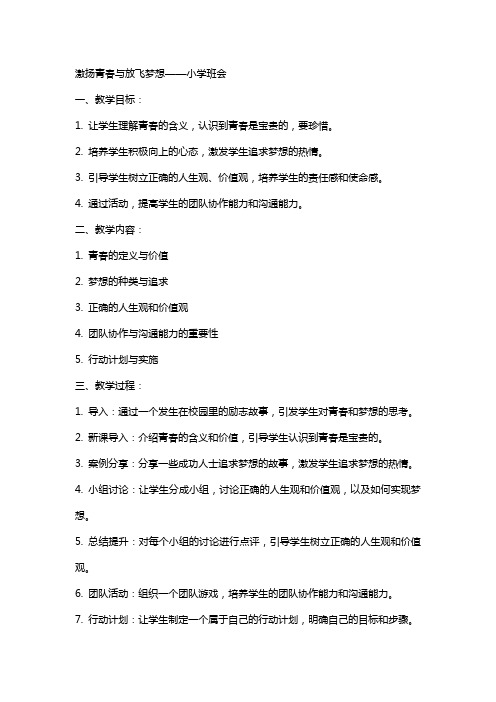 激扬青春与放飞梦想——小学班会

一、教学目标：

1. 让学生理解青春的含义，认识到青春是宝贵的，要珍惜。

2. 培养学生积极向上的心态，激发学生追求梦想的热情。

3. 引导学生树立正确的人生观、价值观，培养学生的责任感和使命感。

4. 通过活动，提高学生的团队协作能力和沟通能力。

二、教学内容：

1. 青春的定义与价值

2. 梦想的种类与追求

3. 正确的人生观和价值观

4. 团队协作与沟通能力的重要性

5. 行动计划与实施

三、教学过程：

1. 导入：通过一个发生在校园里的励志故事，引发学生对青春和梦想的思考。

2. 新课导入：介绍青春的含义和价值，引导学生认识到青春是宝贵的。

3. 案例分享：分享一些成功人士追求梦想的故事，激发学生追求梦想的热情。

4. 小组讨论：让学生分成小组，讨论正确的人生观和价值观，以及如何实现梦想。

5. 总结提升：对每个小组的讨论进行点评，引导学生树立正确的人生观和价值观。

6. 团队活动：组织一个团队游戏，培养学生的团队协作能力和沟通能力。

7. 行动计划：让学生制定一个属于自己的行动计划，明确自己的目标和步骤。